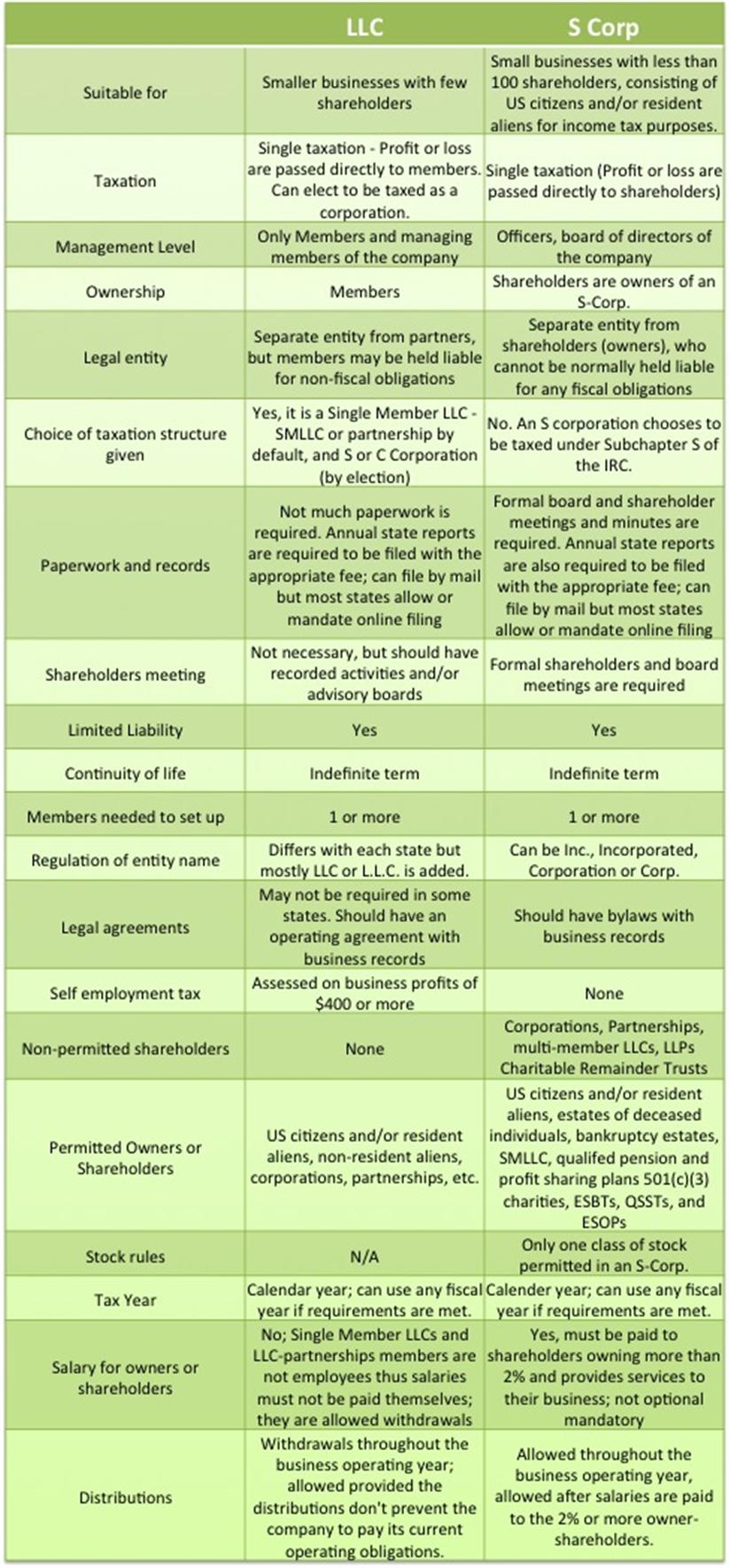 | | LLC | S Corp |
|---|---|---|
| Suitable for | Smaller businesses with few shareholders | Small businesses with less than 100 shareholders, consisting of US citizens and/or resident aliens for income tax purposes. |
| Taxation | Single taxation - Profit or loss are passed directly to members. Can elect to be taxed as a corporation. | Single taxation (Profit or loss are passed directly to shareholders) |
| Management Level | Only Members and managing members of the company | Officers, board of directors of the company |
| Ownership | Members | Shareholders are owners of an S-Corp. |
| Legal entity | Separate entity from partners, but members may be held liable for non-fiscal obligations | Separate entity from shareholders (owners), who cannot be normally held liable for any fiscal obligations |
| Choice of taxation structure given | Yes, it is a Single Member LLC - SMLLC or partnership by default, and S or C Corporation (by election) | No. An S corporation chooses to be taxed under Subchapter S of the IRC. |
| Paperwork and records | Not much paperwork is required. Annual state reports are required to be filed with the appropriate fee; can file by mail but most states allow or mandate online filing | Formal board and shareholder meetings and minutes are required. Annual state reports are also required to be filed with the appropriate fee; can file by mail but most states allow or mandate online filing |
| Shareholders meeting | Not necessary, but should have recorded activities and/or advisory boards | Formal shareholders and board meetings are required |
| Limited Liability | Yes | Yes |
| Continuity of life | Indefinite term | Indefinite term |
| Members needed to set up | 1 or more | 1 or more |
| Regulation of entity name | Differs with each state but mostly LLC or L.L.C. is added. | Can be Inc., Incorporated, Corporation or Corp. |
| Legal agreements | May not be required in some states. Should have an operating agreement with business records | Should have bylaws with business records |
| Self employment tax | Assessed on business profits of $400 or more | None |
| Non-permitted shareholders | None | Corporations, Partnerships, multi-member LLCs, LLPs Charitable Remainder Trusts |
| Permitted Owners or Shareholders | US citizens and/or resident aliens, non-resident aliens, corporations, partnerships, etc. | US citizens and/or resident aliens, estates of deceased individuals, bankruptcy estates, SMLLC, qualifed pension and profit sharing plans 501(c)(3) charities, ESBTs, QSSTs, and ESOPs |
| Stock rules | N/A | Only one class of stock permitted in an S-Corp. |
| Tax Year | Calendar year; can use any fiscal year if requirements are met. | Calender year; can use any fiscal year if requirements are met. |
| Salary for owners or shareholders | No; Single Member LLCs and LLC-partnerships members are not employees thus salaries must not be paid themselves; they are allowed withdrawals | Yes, must be paid to shareholders owning more than 2% and provides services to their business; not optional mandatory |
| Distributions | Withdrawals throughout the business operating year; allowed provided the distributions don't prevent the company to pay its current operating obligations. | Allowed throughout the business operating year, allowed after salaries are paid to the 2% or more owner-shareholders. |